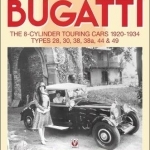 BUGATTI

THE 8-CYLINDER TOURING CARS 1920-1934
TYPES 28, 30, 38, 38a, 44 & 49